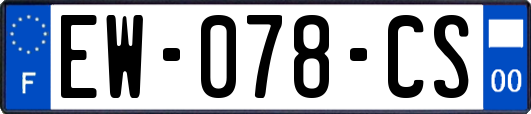 F

EW-078-CS

00